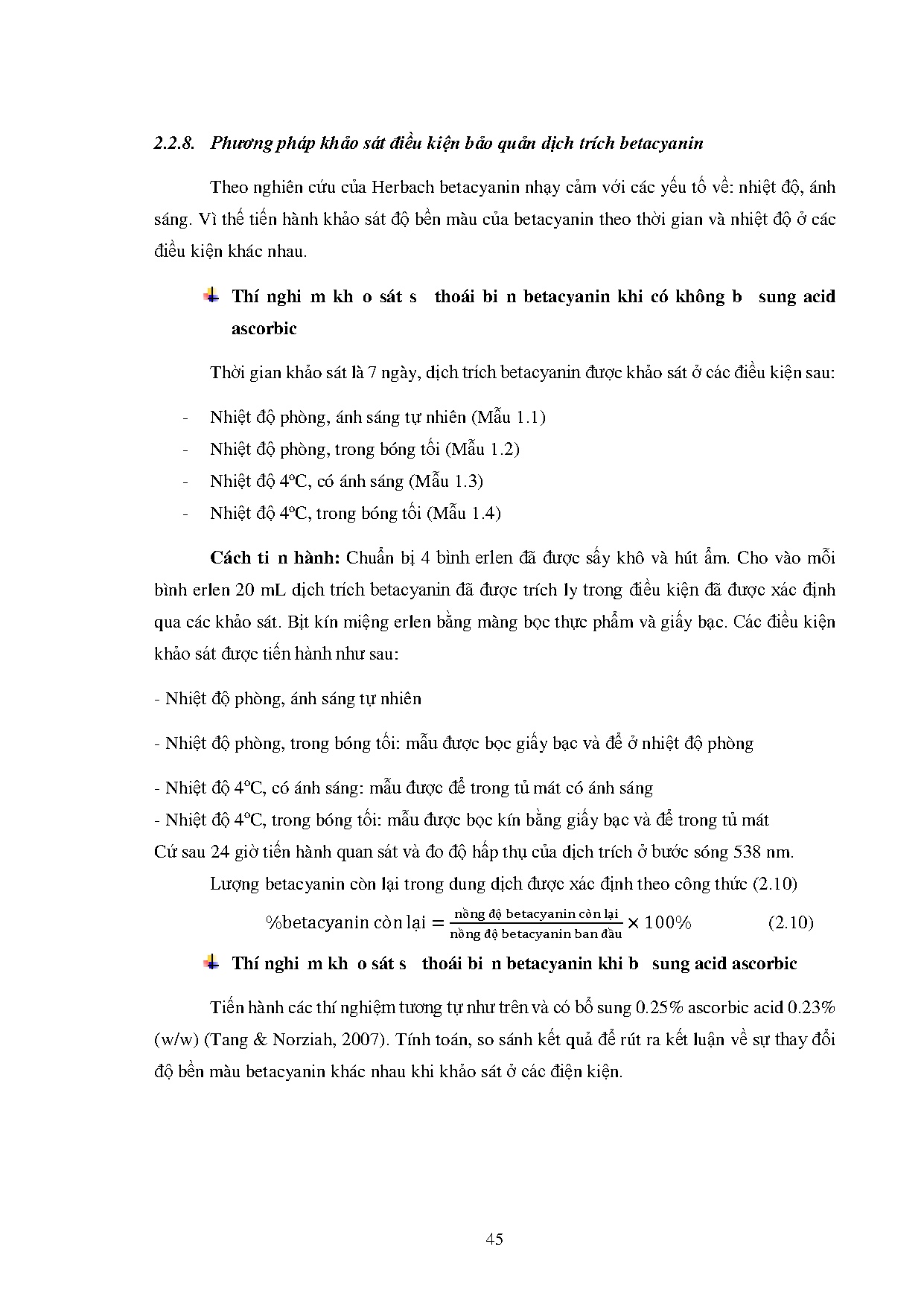 2.2.8. Phương pháp khảo sát điều kiện bảo quản dịch trích betacyanin

Theo nghiên cứu của Herbach betacyanin nhạy cảm với các yếu tố về: nhiệt độ, ánh sáng. Vì thế tiến hành khảo sát độ bền màu của betacyanin theo thời gian và nhiệt độ ở các điều kiện khác nhau.

Thí nghi m kh o sát s thoái bi n betacyanin khi có không b sung acid ascorbic

Thời gian khảo sát là 7 ngày, dịch trích betacyanin được khảo sát ở các điều kiện sau:

- Nhiệt độ phòng, ánh sáng tự nhiên (Mẫu 1.1)
- Nhiệt độ phòng, trong bóng tối (Mẫu 1.2)
- Nhiệt độ 4ºC, có ánh sáng (Mẫu 1.3)
- Nhiệt độ 4ºC, trong bóng tối (Mẫu 1.4)

Cách ti n hành: Chuẩn bị 4 bình erlen đã được sấy khô và hút ẩm. Cho vào mỗi bình erlen 20 mL dịch trích betacyanin đã được trích ly trong điều kiện đã được xác định qua các khảo sát. Bịt kín miệng erlen bằng màng bọc thực phẩm và giấy bạc. Các điều kiện khảo sát được tiến hành như sau:

- Nhiệt độ phòng, ánh sáng tự nhiên

- Nhiệt độ phòng, trong bóng tối: mẫu được bọc giấy bạc và để ở nhiệt độ phòng

- Nhiệt độ 4ºC, có ánh sáng: mẫu được để trong tủ mát có ánh sáng
- Nhiệt độ 4ºC, trong bóng tối: mẫu được bọc kín bằng giấy bạc và để trong tủ mát
Cứ sau 24 giờ tiến hành quan sát và đo độ hấp thụ của dịch trích ở bước sóng 538 nm.

Lượng betacyanin còn lại trong dung dịch được xác định theo công thức (2.10)

$\%\text{betacyanin còn lại} = \frac{\text{nồng độ betacyanin còn lại}}{\text{nồng độ betacyanin ban đầu}} \times 100\%$ (2.10)

Thí nghi m kh o sát s thoái bi n betacyanin khi b sung acid ascorbic

Tiến hành các thí nghiệm tương tự như trên và có bổ sung 0.25% ascorbic acid 0.23% (w/w) (Tang & Norziah, 2007). Tính toán, so sánh kết quả để rút ra kết luận về sự thay đổi độ bền màu betacyanin khác nhau khi khảo sát ở các điện kiện.

45